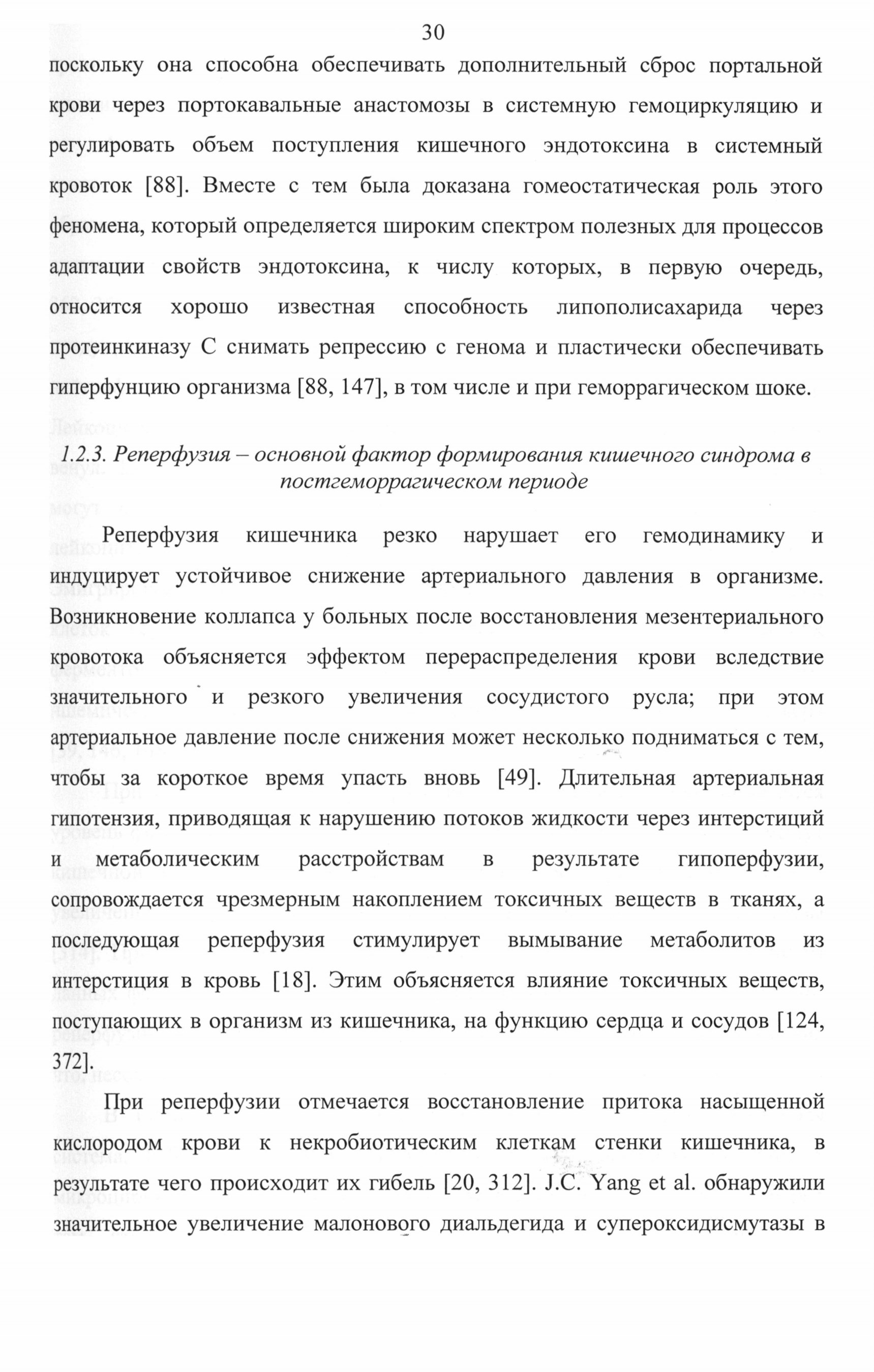 30

поскольку она способна обеспечивать дополнительный сброс портальной крови через портокавальные анастомозы в системную гемоциркуляцию и регулировать объем поступления кишечного эндотоксина в системный кровоток [88]. Вместе с тем была доказана гомеостатическая роль этого феномена, который определяется широким спектром полезных для процессов адаптации свойств эндотоксина, к числу которых, в первую очередь, относится хорошо известная способность липополисахарида через протеинкиназу С снимать репрессию с генома и пластически обеспечивать гиперфунцию организма [88, 147], в том числе и при геморрагическом шоке.

1.2.3. Реперфузия – основной фактор формирования кишечного синдрома в постгеморрагическом периоде

Реперфузия кишечника резко нарушает его гемодинамику и индуцирует устойчивое снижение артериального давления в организме. Возникновение коллапса у больных после восстановления мезентериального кровотока объясняется эффектом перераспределения крови вследствие значительного и резкого увеличения сосудистого русла; при этом артериальное давление после снижения может несколько подниматься с тем, чтобы за короткое время упасть вновь [49]. Длительная артериальная гипотензия, приводящая к нарушению потоков жидкости через интерстиций и метаболическим расстройствам в результате гипоперфузии, сопровождается чрезмерным накоплением токсичных веществ в тканях, а последующая реперфузия стимулирует вымывание метаболитов из интерстиция в кровь [18]. Этим объясняется влияние токсичных веществ, поступающих в организм из кишечника, на функцию сердца и сосудов [124, 372].

При реперфузии отмечается восстановление притока насыщенной кислородом крови к некробиотическим клеткам стенки кишечника, в результате чего происходит их гибель [20, 312]. J.C. Yang et al. обнаружили значительное увеличение малонового диальдегида и супероксидисмутазы в